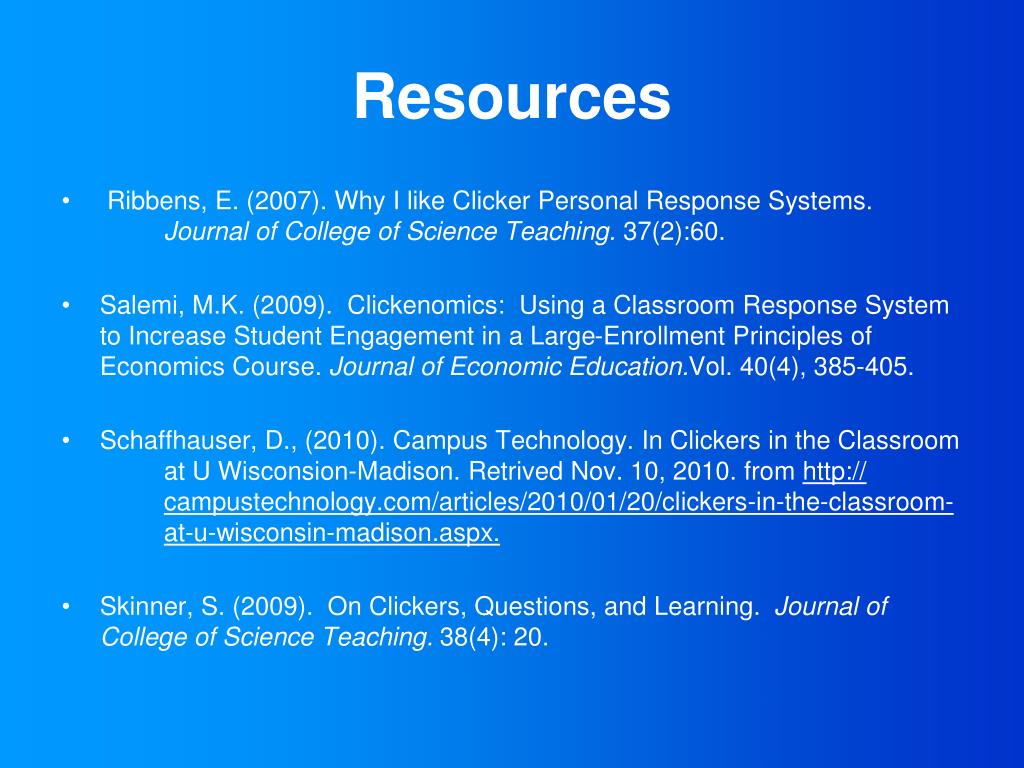 Resources

• Ribbens, E. (2007). Why I like Clicker Personal Response Systems. Journal of College of Science Teaching. 37(2):60.

• Salemi, M.K. (2009). Clickenomics: Using a Classroom Response System to Increase Student Engagement in a Large-Enrollment Principles of Economics Course. Journal of Economic Education.Vol. 40(4), 385-405.

• Schaffhauser, D., (2010). Campus Technology. In Clickers in the Classroom at U Wisconsion-Madison. Retrived Nov. 10, 2010. from http://campustechnology.com/articles/2010/01/20/clickers-in-the-classroom-at-u-wisconsin-madison.aspx.

• Skinner, S. (2009). On Clickers, Questions, and Learning. Journal of College of Science Teaching. 38(4): 20.